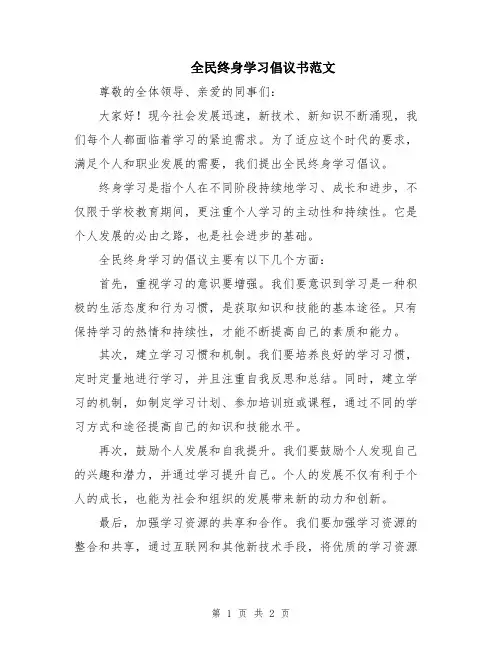 全民终身学习倡议书范文

尊敬的全体领导、亲爱的同事们：

大家好！现今社会发展迅速，新技术、新知识不断涌现，我们每个人都面临着学习的紧迫需求。为了适应这个时代的要求，满足个人和职业发展的需要，我们提出全民终身学习倡议。

终身学习是指个人在不同阶段持续地学习、成长和进步，不仅限于学校教育期间，更注重个人学习的主动性和持续性。它是个人发展的必由之路，也是社会进步的基础。

全民终身学习的倡议主要有以下几个方面：

首先，重视学习的意识要增强。我们要意识到学习是一种积极的生活态度和行为习惯，是获取知识和技能的基本途径。只有保持学习的热情和持续性，才能不断提高自己的素质和能力。

其次，建立学习习惯和机制。我们要培养良好的学习习惯，定时定量地进行学习，并且注重自我反思和总结。同时，建立学习的机制，如制定学习计划、参加培训班或课程，通过不同的学习方式和途径提高自己的知识和技能水平。

再次，鼓励个人发展和自我提升。我们要鼓励个人发现自己的兴趣和潜力，并通过学习提升自己。个人的发展不仅有利于个人的成长，也能为社会和组织的发展带来新的动力和创新。

最后，加强学习资源的共享和合作。我们要加强学习资源的整合和共享，通过互联网和其他新技术手段，将优质的学习资源

第 1 页 共 2 页